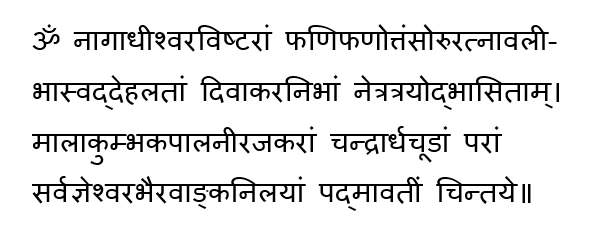 ॐ नागाधीश्वरविष्टरां फणिफणोत्तंसोरुरत्नावली-
भास्वद्देहलतां दिवाकरनिभां नेत्रत्रयोद्भासिताम्।
मालाकुम्भकपालनीरजकरां चन्द्रार्धचूडां परां
सर्वज्ञेश्वरभैरवाङ्कनिलयां पद्मावतीं चिन्तये॥